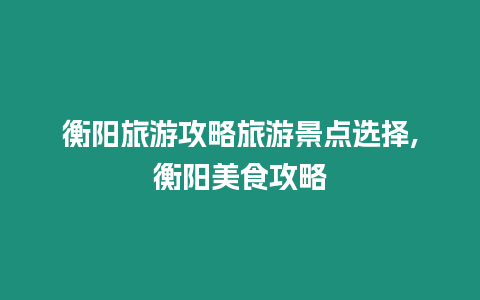 衡阳旅游攻略旅游景点选择，衡阳美食攻略